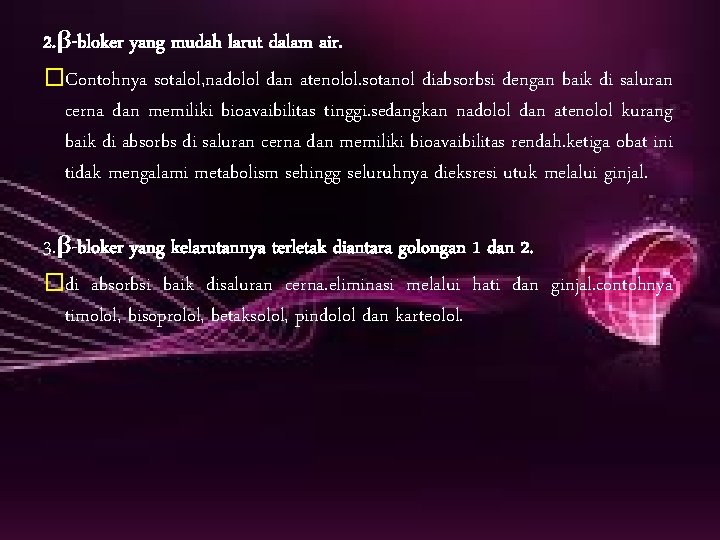 2.β-bloker yang mudah larut dalam air.

Contohnya sotalol,nadolol dan atenolol.sotanol diabsorbsi dengan baik di saluran cerna dan memiliki bioavaibilitas tinggi.sedangkan nadolol dan atenolol kurang baik di absorbs di saluran cerna dan memiliki bioavaibilitas rendah.ketiga obat ini tidak mengalami metabolism sehingg seluruhnya dieksresi utuk melalui ginjal.

3.β-bloker yang kelarutannya terletak diantara golongan 1 dan 2.

di absorbsi baik disaluran cerna.eliminasi melalui hati dan ginjal.contohnya timolol, bisoprolol, betaksolol, pindolol dan karteolol.